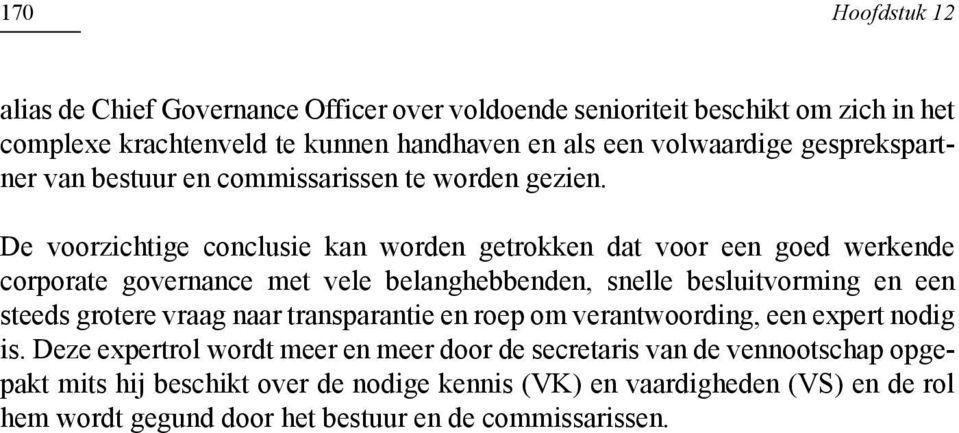 170 Hoofdstuk 12

alias de Chief Governance Officer over voldoende senioriteit beschikt om zich in het complexe krachtenveld te kunnen handhaven en als een volwaardige gesprekspartner van bestuur en commissarissen te worden gezien.

De voorzichtige conclusie kan worden getrokken dat voor een goed werkende corporate governance met vele belanghebbenden, snelle besluitvorming en een steeds grotere vraag naar transparantie en roep om verantwoording, een expert nodig is. Deze expertrol wordt meer en meer door de secretaris van de vennootschap opgepakt mits hij beschikt over de nodige kennis (VK) en vaardigheden (VS) en de rol hem wordt gegund door het bestuur en de commissarissen.